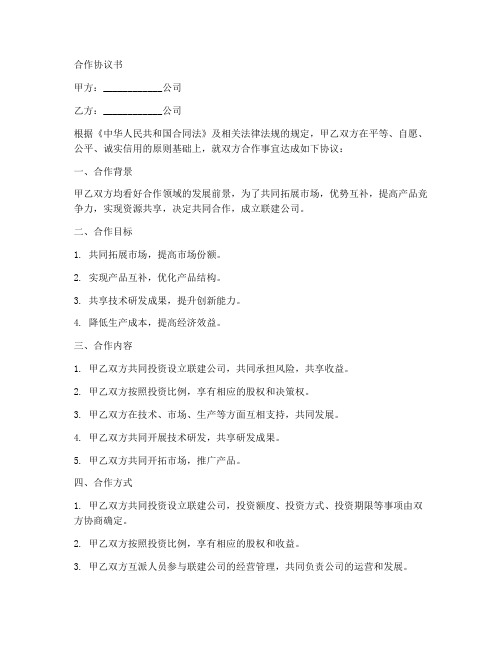 合作协议书

甲方：____________公司

乙方：____________公司

根据《中华人民共和国合同法》及相关法律法规的规定，甲乙双方在平等、自愿、公平、诚实信用的原则基础上，就双方合作事宜达成如下协议：

一、合作背景

甲乙双方均看好合作领域的发展前景，为了共同拓展市场，优势互补，提高产品竞争力，实现资源共享，决定共同合作，成立联建公司。

二、合作目标

1. 共同拓展市场，提高市场份额。

2. 实现产品互补，优化产品结构。

3. 共享技术研发成果，提升创新能力。

4. 降低生产成本，提高经济效益。

三、合作内容

1. 甲乙双方共同投资设立联建公司，共同承担风险，共享收益。

2. 甲乙双方按照投资比例，享有相应的股权和决策权。

3. 甲乙双方在技术、市场、生产等方面互相支持，共同发展。

4. 甲乙双方共同开展技术研发，共享研发成果。

5. 甲乙双方共同开拓市场，推广产品。

四、合作方式

1. 甲乙双方共同投资设立联建公司，投资额度、投资方式、投资期限等事项由双方协商确定。

2. 甲乙双方按照投资比例，享有相应的股权和收益。

3. 甲乙双方互派人员参与联建公司的经营管理，共同负责公司的运营和发展。